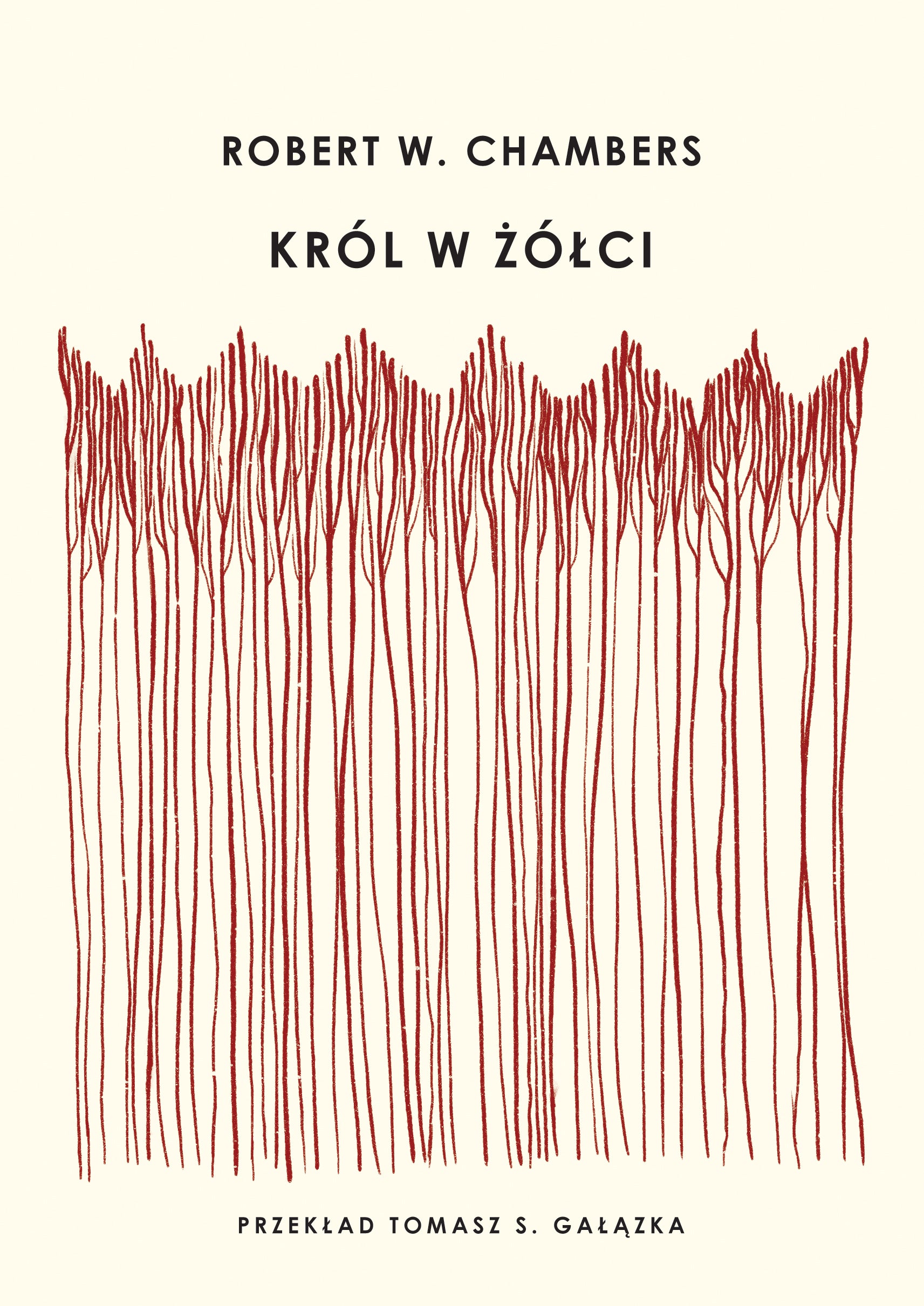 ROBERT W. CHAMBERS

KRÓL W ŻÓŁCI

PRZEKŁAD TOMASZ S. GAŁĄZKA